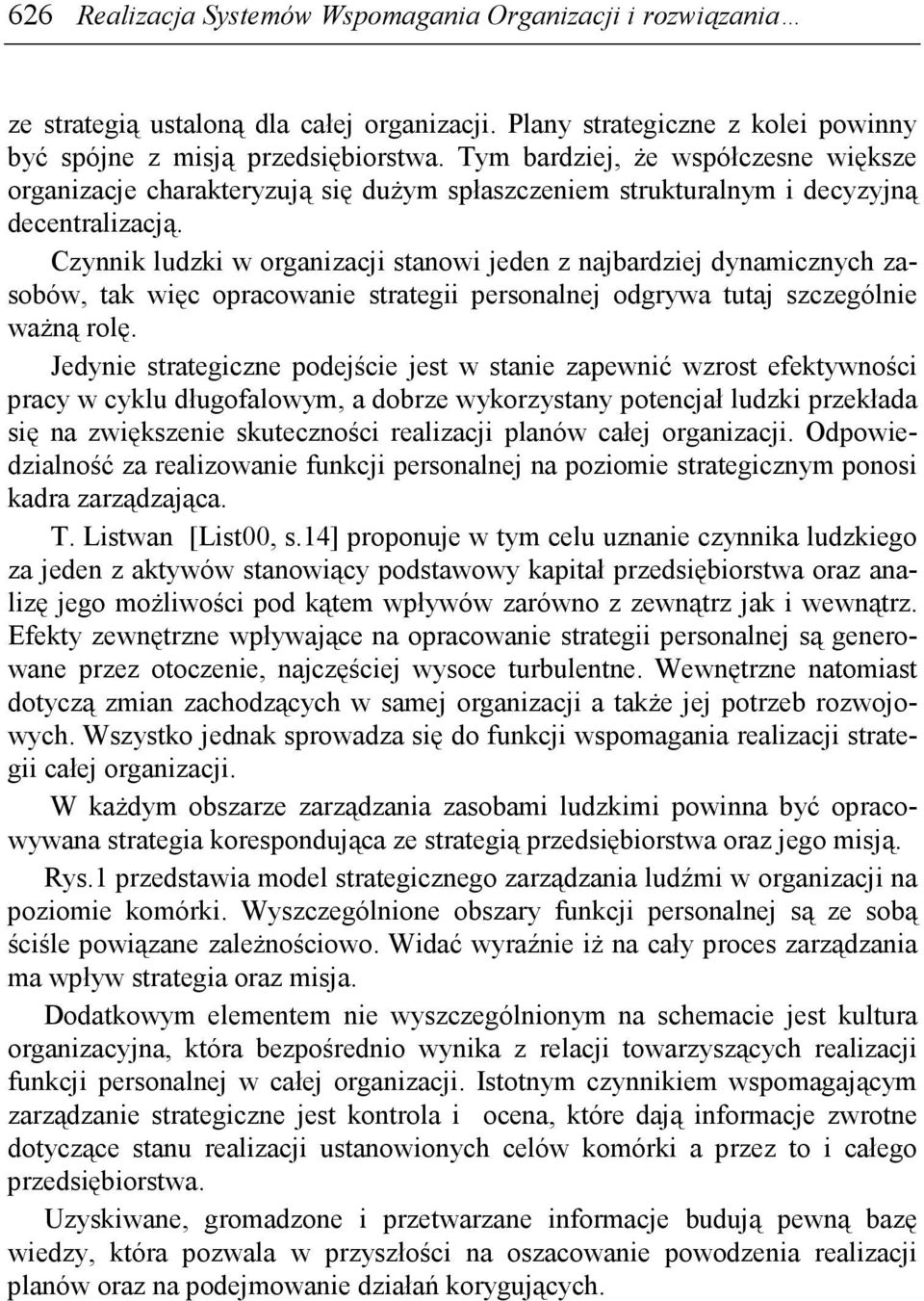 626 Realizacja Systemów Wspomagania Organizacji i rozwiązania…

ze strategią ustaloną dla całej organizacji. Plany strategiczne z kolei powinny być spójne z misją przedsiębiorstwa. Tym bardziej, że współczesne większe organizacje charakteryzują się dużym spłaszczeniem strukturalnym i decyzyjną decentralizacją.

Czynnik ludzki w organizacji stanowi jeden z najbardziej dynamicznych zasobów, tak więc opracowanie strategii personalnej odgrywa tutaj szczególnie ważną rolę.

Jedynie strategiczne podejście jest w stanie zapewnić wzrost efektywności pracy w cyklu długofalowym, a dobrze wykorzystany potencjał ludzki przekłada się na zwiększenie skuteczności realizacji planów całej organizacji. Odpowiedzialność za realizowanie funkcji personalnej na poziomie strategicznym ponosi kadra zarządzająca.

T. Listwan [List00, s.14] proponuje w tym celu uznanie czynnika ludzkiego za jeden z aktywów stanowiący podstawowy kapitał przedsiębiorstwa oraz analizę jego możliwości pod kątem wpływów zarówno z zewnątrz jak i wewnątrz. Efekty zewnętrzne wpływające na opracowanie strategii personalnej są generowane przez otoczenie, najczęściej wysoce turbulentne. Wewnętrzne natomiast dotyczą zmian zachodzących w samej organizacji a także jej potrzeb rozwojowych. Wszystko jednak sprowadza się do funkcji wspomagania realizacji strategii całej organizacji.

W każdym obszarze zarządzania zasobami ludzkimi powinna być opracowywana strategia korespondująca ze strategią przedsiębiorstwa oraz jego misją.

Rys.1 przedstawia model strategicznego zarządzania ludźmi w organizacji na poziomie komórki. Wyszczególnione obszary funkcji personalnej są ze sobą ściśle powiązane zależnościowo. Widać wyraźnie iż na cały proces zarządzania ma wpływ strategia oraz misja.

Dodatkowym elementem nie wyszczególnionym na schemacie jest kultura organizacyjna, która bezpośrednio wynika z relacji towarzyszących realizacji funkcji personalnej w całej organizacji. Istotnym czynnikiem wspomagającym zarządzanie strategiczne jest kontrola i ocena, które dają informacje zwrotne dotyczące stanu realizacji ustanowionych celów komórki a przez to i całego przedsiębiorstwa.

Uzyskiwane, gromadzone i przetwarzane informacje budują pewną bazę wiedzy, która pozwala w przyszłości na oszacowanie powodzenia realizacji planów oraz na podejmowanie działań korygujących.